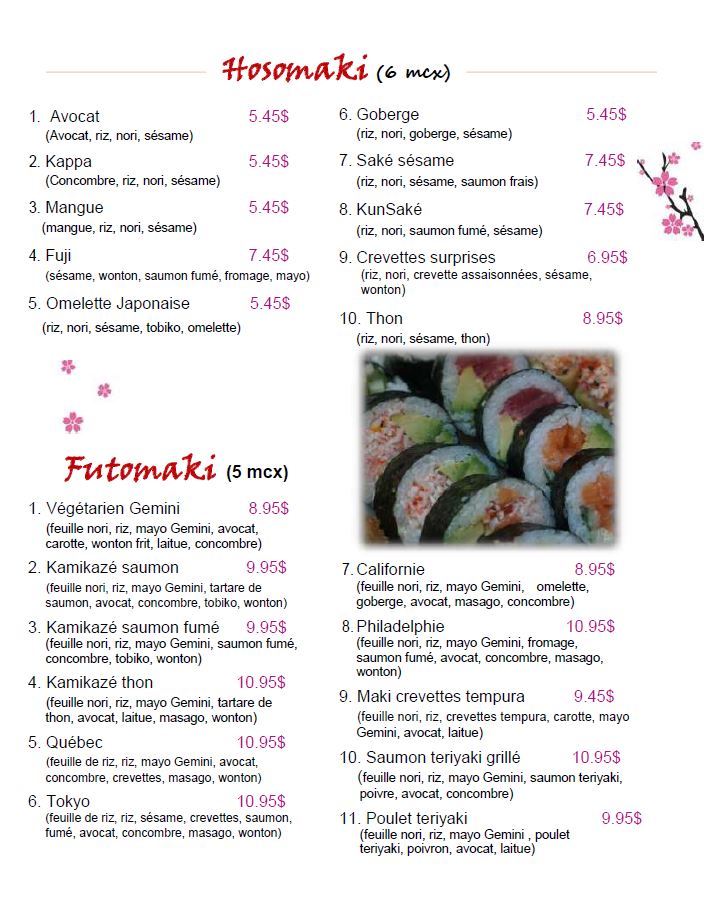 Hosomaki (6 mcx)

1. Avocat 5.45$
(Avocat, riz, nori, sésame)

2. Kappa 5.45$
(Concombre, riz, nori, sésame)

3. Mangue 5.45$
(mangue, riz, nori, sésame)

4. Fuji 7.45$
(sésame, wonton, saumon fumé, fromage, mayo)

5. Omelette Japonaise 5.45$
(riz, nori, sésame, tobiko, omelette)

6. Goberge 5.45$
(riz, nori, goberge, sésame)

7. Saké sésame 7.45$
(riz, nori, sésame, saumon frais)

8. KunSaké 7.45$
(riz, nori, saumon fumé, sésame)

9. Crevettes surprises 6.95$
(riz, nori, crevette assaisonnées, sésame, wonton)

10. Thon 8.95$
(riz, nori, sésame, thon)

Futomaki (5 mcx)

1. Végétarien Gemini 8.95$
(feuille nori, riz, mayo Gemini, avocat, carotte, wonton frit, laitue, concombre)

2. Kamikazé saumon 9.95$
(feuille nori, riz, mayo Gemini, tartare de saumon, avocat, concombre, tobiko, wonton)

3. Kamikazé saumon fumé 9.95$
(feuille nori, riz, mayo Gemini, saumon fumé, concombre, tobiko, wonton)

4. Kamikazé thon 10.95$
(feuille nori, riz, mayo Gemini, tartare de thon, avocat, laitue, masago, wonton)

5. Québec 10.95$
(feuille de riz, riz, mayo Gemini, avocat, concombre, crevettes, masago, wonton)

6. Tokyo 10.95$
(feuille de riz, riz, sésame, crevettes, saumon, fumé, avocat, concombre, masago, wonton)

7. Californie 8.95$
(feuille nori, riz, mayo Gemini, omelette, goberge, avocat, masago, concombre)

8. Philadelphie 10.95$
(feuille nori, riz, mayo Gemini, fromage, saumon fumé, avocat, concombre, masago, wonton)

9. Maki crevettes tempura 9.45$
(feuille nori, riz, crevettes tempura, carotte, mayo Gemini, avocat, laitue)

10. Saumon teriyaki grillé 10.95$
(feuille nori, riz, mayo Gemini, saumon teriyaki, poivre, avocat, concombre)

11. Poulet teriyaki 9.95$
(feuille nori, riz, mayo Gemini , poulet teriyaki, poivron, avocat, laitue)